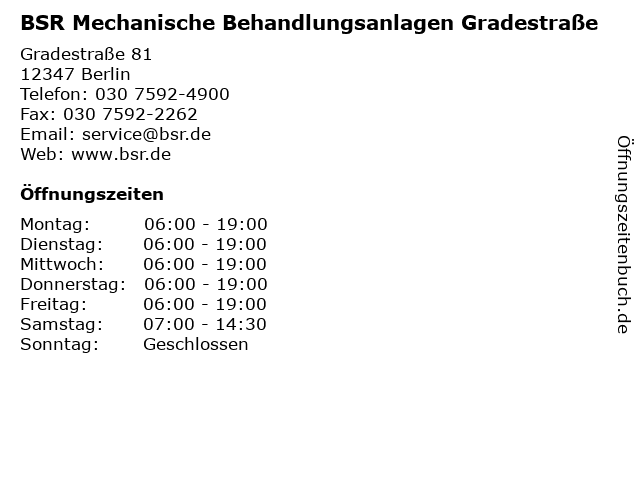 BSR Mechanische Behandlungsanlagen Gradestraße

Gradestraße 81
12347 Berlin
Telefon: 030 7592-4900
Fax: 030 7592-2262
Email: service@bsr.de
Web: www.bsr.de

Öffnungszeiten

| | |
|---|---|
| Montag: | 06:00 - 19:00 |
| Dienstag: | 06:00 - 19:00 |
| Mittwoch: | 06:00 - 19:00 |
| Donnerstag: | 06:00 - 19:00 |
| Freitag: | 06:00 - 19:00 |
| Samstag: | 07:00 - 14:30 |
| Sonntag: | Geschlossen |

Öffnungszeitenbuch.de